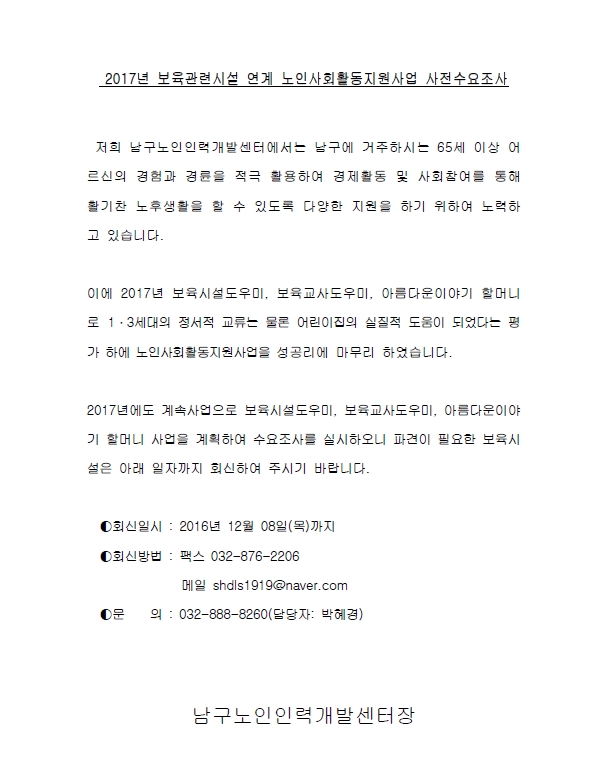 2017년 보육관련시설 연계 노인사회활동지원사업 사전수요조사

저희 남구노인인력개발센터에서는 남구에 거주하시는 65세 이상 어르신의 경험과 경륜을 적극 활용하여 경제활동 및 사회참여를 통해 활기찬 노후생활을 할 수 있도록 다양한 지원을 하기 위하여 노력하고 있습니다.

이에 2017년 보육시설도우미, 보육교사도우미, 아름다운이야기 할머니로 1·3세대의 정서적 교류는 물론 어린이집의 실질적 도움이 되었다는 평가 하에 노인사회활동지원사업을 성공리에 마무리 하였습니다.

2017년에도 계속사업으로 보육시설도우미, 보육교사도우미, 아름다운이야기 할머니 사업을 계획하여 수요조사를 실시하오니 파견이 필요한 보육시설은 아래 일자까지 회신하여 주시기 바랍니다.

◐회신일시 : 2016년 12월 08일(목)까지

◐회신방법 : 팩스 032-876-2206

메일 shdls1919@naver.com

◐문 의 : 032-888-8260(담당자: 박혜경)

남구노인인력개발센터장